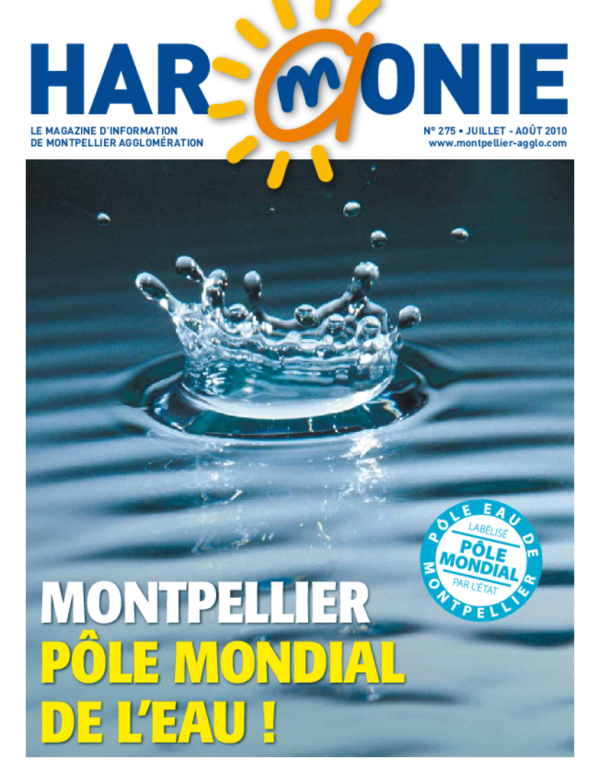 HARMONIE

LE MAGAZINE D'INFORMATION DE MONTPELLIER AGGLOMÉRATION

N° 275 • JUILLET - AOÛT 2010
www.montpellier-agglo.com

PÔLE EAU DE MONTPELLIER
LABÉLISÉ
PÔLE MONDIAL
PAR L'ÉTAT

MONTPELLIER
PÔLE MONDIAL DE L'EAU !